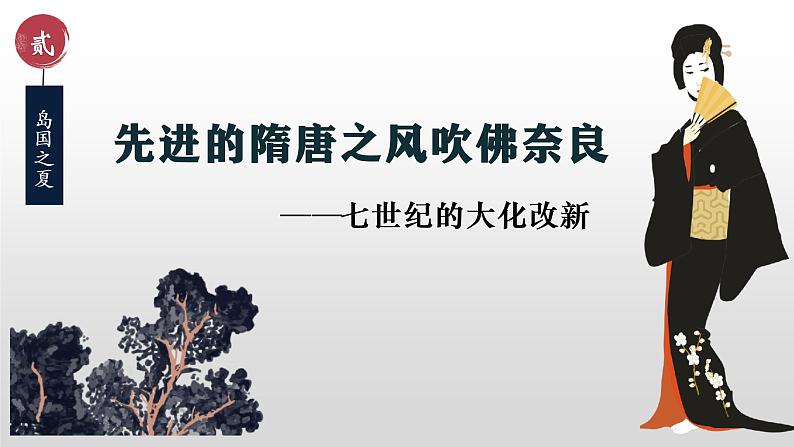 贰

岛国之夏

先进的隋唐之风吹佛奈良

——七世纪的大化改新